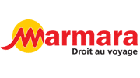 Marmara
Droit au voyage